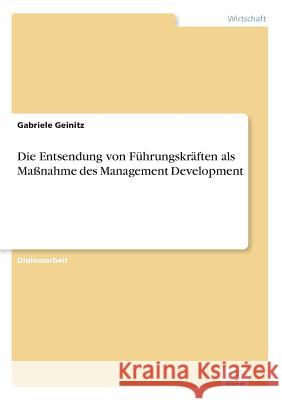 Wirtschaft

Gabriele Geinitz

Die Entsendung von Führungskräften als Maßnahme des Management Development

Diplomarbeit

Kraina Książek